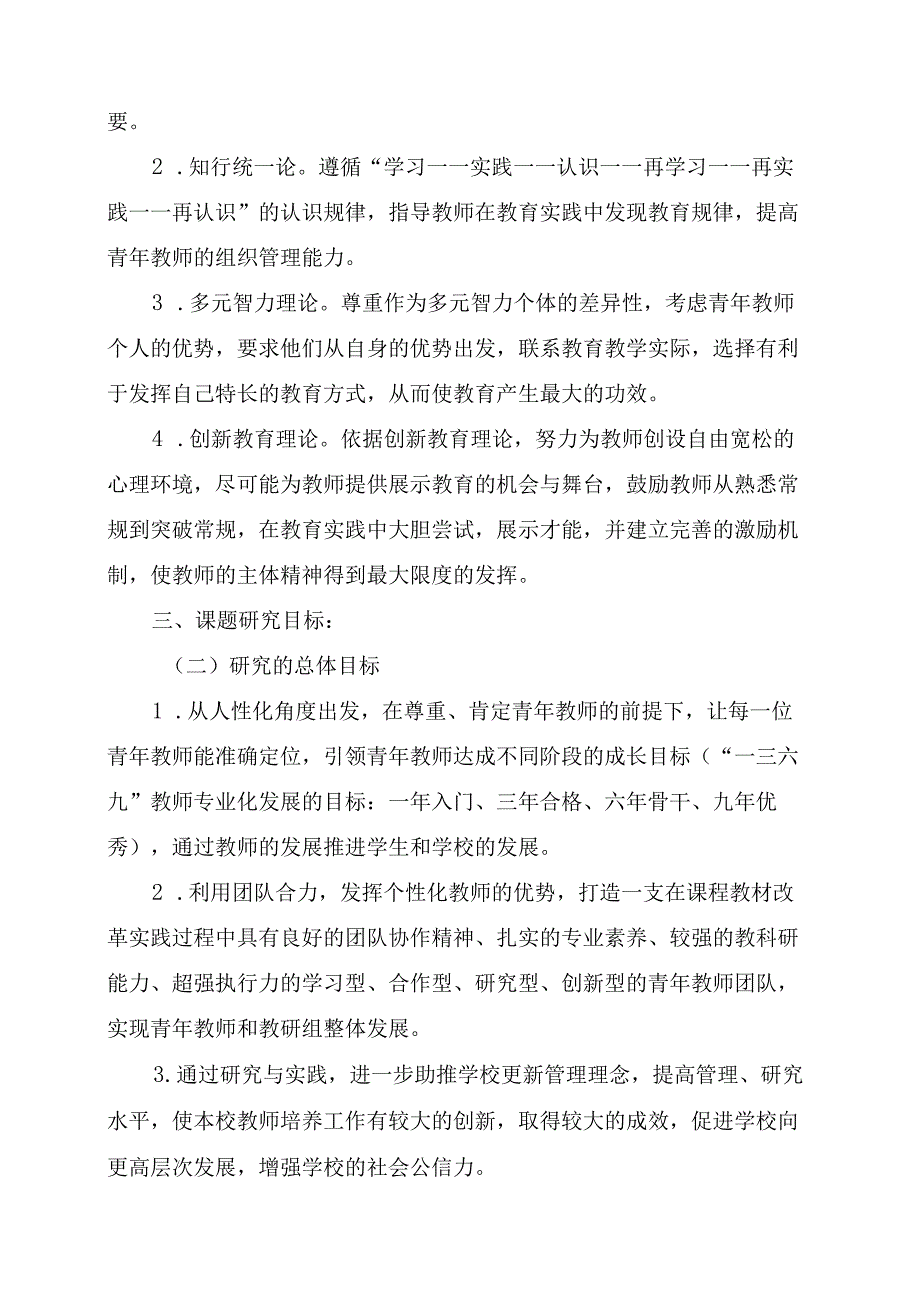 要。

2．知行统一论。遵循“学习一一实践一一认识一一再学习一一再实践一一再认识”的认识规律，指导教师在教育实践中发现教育规律，提高青年教师的组织管理能力。

3．多元智力理论。尊重作为多元智力个体的差异性，考虑青年教师个人的优势，要求他们从自身的优势出发，联系教育教学实际，选择有利于发挥自己特长的教育方式，从而使教育产生最大的功效。

4．创新教育理论。依据创新教育理论，努力为教师创设自由宽松的心理环境，尽可能为教师提供展示教育的机会与舞台，鼓励教师从熟悉常规到突破常规，在教育实践中大胆尝试，展示才能，并建立完善的激励机制，使教师的主体精神得到最大限度的发挥。

三、课题研究目标：

（二）研究的总体目标

1．从人性化角度出发，在尊重、肯定青年教师的前提下，让每一位青年教师能准确定位，引领青年教师达成不同阶段的成长目标（“一三六九”教师专业化发展的目标：一年入门、三年合格、六年骨干、九年优秀），通过教师的发展推进学生和学校的发展。

2．利用团队合力，发挥个性化教师的优势，打造一支在课程教材改革实践过程中具有良好的团队协作精神、扎实的专业素养、较强的教科研能力、超强执行力的学习型、合作型、研究型、创新型的青年教师团队，实现青年教师和教研组整体发展。

3.通过研究与实践，进一步助推学校更新管理理念，提高管理、研究水平，使本校教师培养工作有较大的创新，取得较大的成效，促进学校向更高层次发展，增强学校的社会公信力。